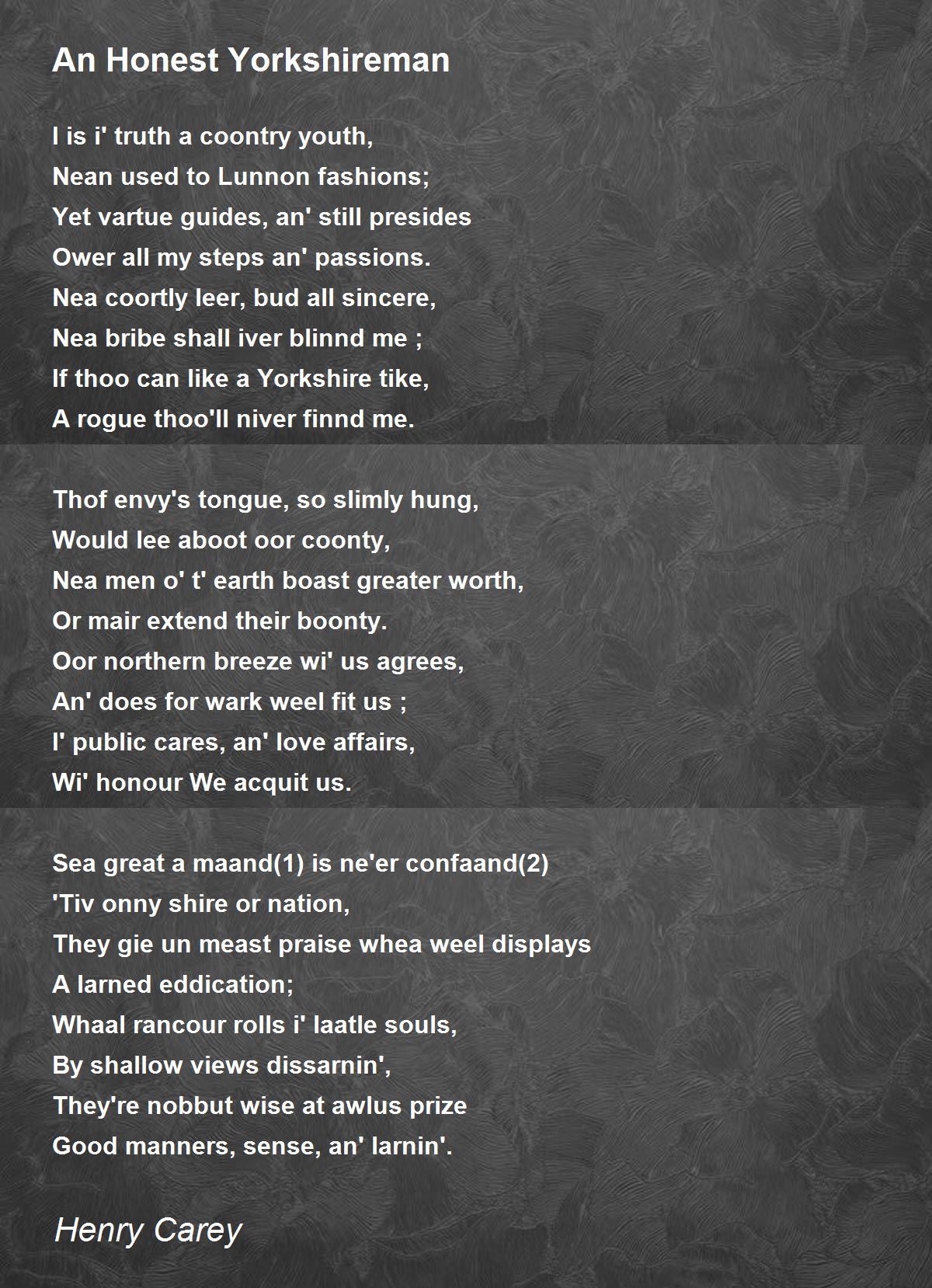 An Honest Yorkshireman

I is i' truth a coontry youth,
Nean used to Lunnon fashions;
Yet vartue guides, an' still presides
Ower all my steps an' passions.
Nea coortly leer, bud all sincere,
Nea bribe shall iver blinnd me ;
If thoo can like a Yorkshire tike,
A rogue thoo'll niver finnd me.

Thof envy's tongue, so slimly hung,
Would lee aboot oor coonty,
Nea men o' t' earth boast greater worth,
Or mair extend their boonty.
Oor northern breeze wi' us agrees,
An' does for wark weel fit us ;
I' public cares, an' love affairs,
Wi' honour We acquit us.

Sea great a maand(1) is ne'er confaand(2)
'Tiv onny shire or nation,
They gie un meast praise whea weel displays
A larned eddication;
Whaal rancour rolls i' laatle souls,
By shallow views dissarnin',
They're nobbut wise at awlus prize
Good manners, sense, an' larnin'.

Henry Carey